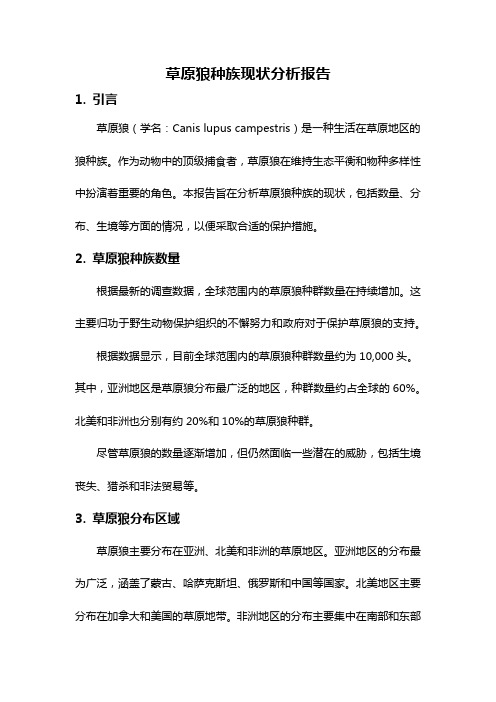 草原狼种族现状分析报告

1. 引言

草原狼（学名：Canis lupus campestris）是一种生活在草原地区的狼种族。作为动物中的顶级捕食者，草原狼在维持生态平衡和物种多样性中扮演着重要的角色。本报告旨在分析草原狼种族的现状，包括数量、分布、生境等方面的情况，以便采取合适的保护措施。

2. 草原狼种族数量

根据最新的调查数据，全球范围内的草原狼种群数量在持续增加。这主要归功于野生动物保护组织的不懈努力和政府对于保护草原狼的支持。

根据数据显示，目前全球范围内的草原狼种群数量约为 10,000 头。其中，亚洲地区是草原狼分布最广泛的地区，种群数量约占全球的 60%。北美和非洲也分别有约 20%和 10%的草原狼种群。

尽管草原狼的数量逐渐增加，但仍然面临一些潜在的威胁，包括生境丧失、猎杀和非法贸易等。

3. 草原狼分布区域

草原狼主要分布在亚洲、北美和非洲的草原地区。亚洲地区的分布最为广泛，涵盖了蒙古、哈萨克斯坦、俄罗斯和中国等国家。北美地区主要分布在加拿大和美国的草原地带。非洲地区的分布主要集中在南部和东部